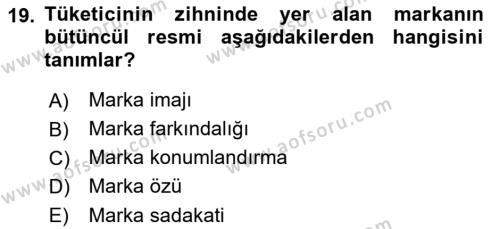 19. Tüketicinin zihninde yer alan markanın bütüncül resmi aşağıdakilerden hangisini tanımlar?

A) Marka imajı
B) Marka farkındalığı
C) Marka konumlandırma
D) Marka özü
E) Marka sadakati

www.aofsoru.com